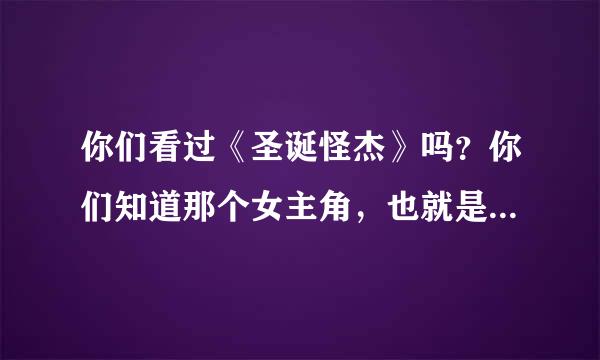 你们看过《圣诞怪杰》吗？你们知道那个女主角，也就是...